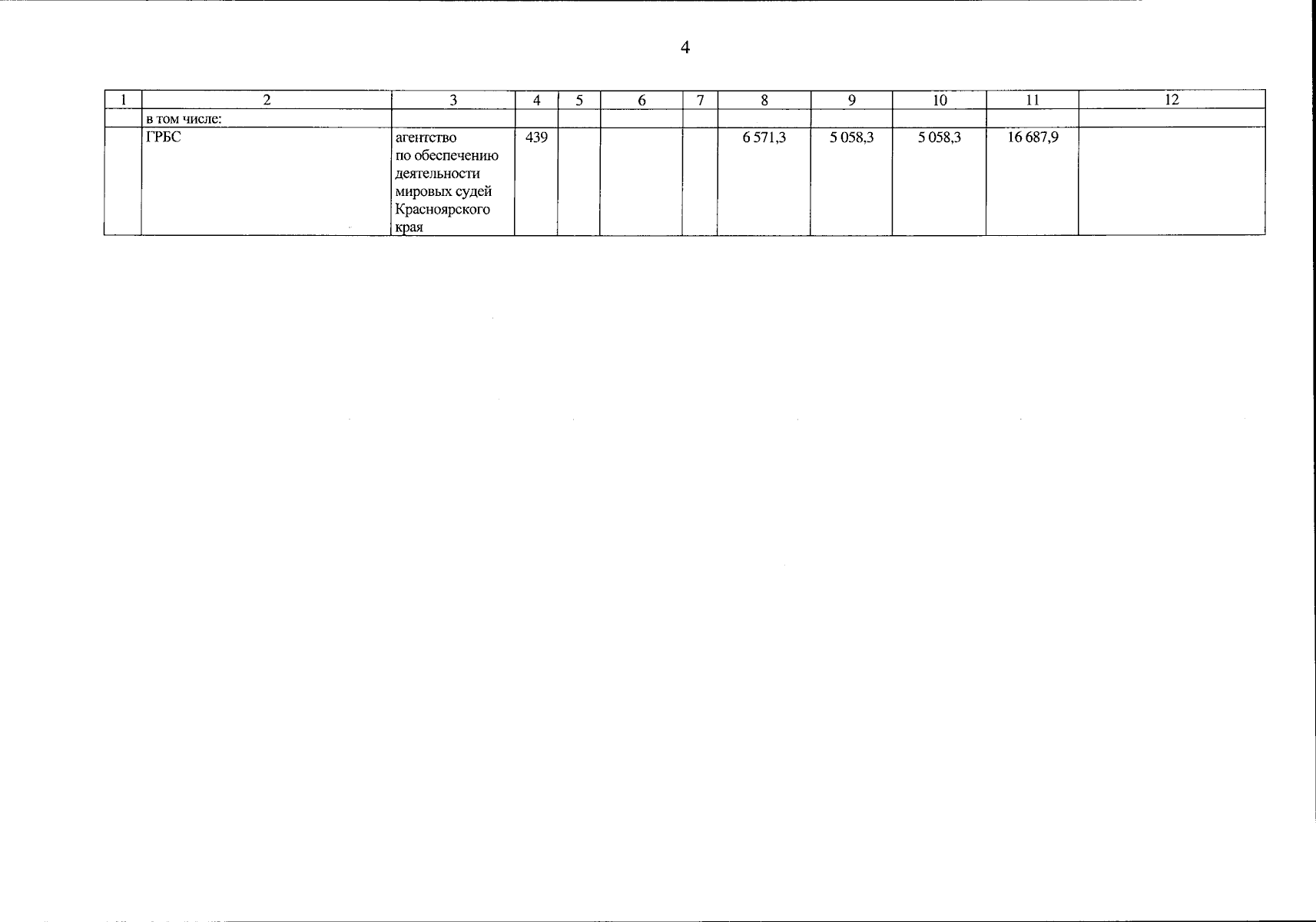 4

| 1 | 2 | 3 | 4 | 5 | 6 | 7 | 8 | 9 | 10 | 11 | 12 |
|---|---|---|---|---|---|---|---|---|---|---|---|
|  | в том числе: |  |  |  |  |  |  |  |  |  |  |
|  | ГРБС | агентство по обеспечению деятельности мировых судей Красноярского края | 439 |  |  |  | 6 571,3 | 5 058,3 | 5 058,3 | 16 687,9 |  |